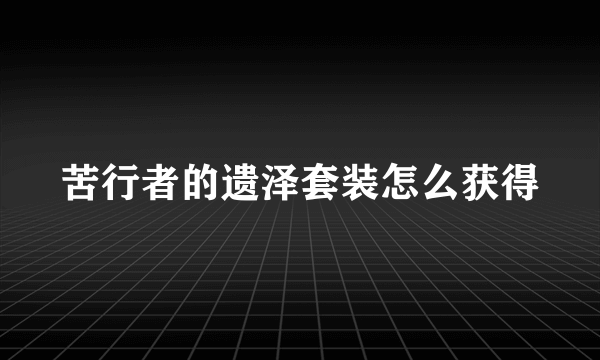 苦行者的遗泽套装怎么获得